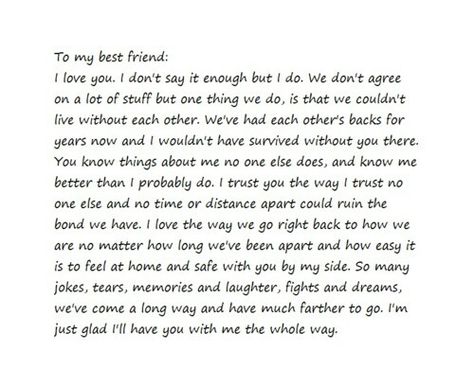 To my best friend:
I love you. I don't say it enough but I do. We don't agree on a lot of stuff but one thing we do, is that we couldn't live without each other. We've had each other's backs for years now and I wouldn't have survived without you there. You know things about me no one else does, and know me better than I probably do. I trust you the way I trust no one else and no time or distance apart could ruin the bond we have. I love the way we go right back to how we are no matter how long we've been apart and how easy it is to feel at home and safe with you by my side. So many jokes, tears, memories and laughter, fights and dreams, we've come a long way and have much farther to go. I'm just glad I'll have you with me the whole way.